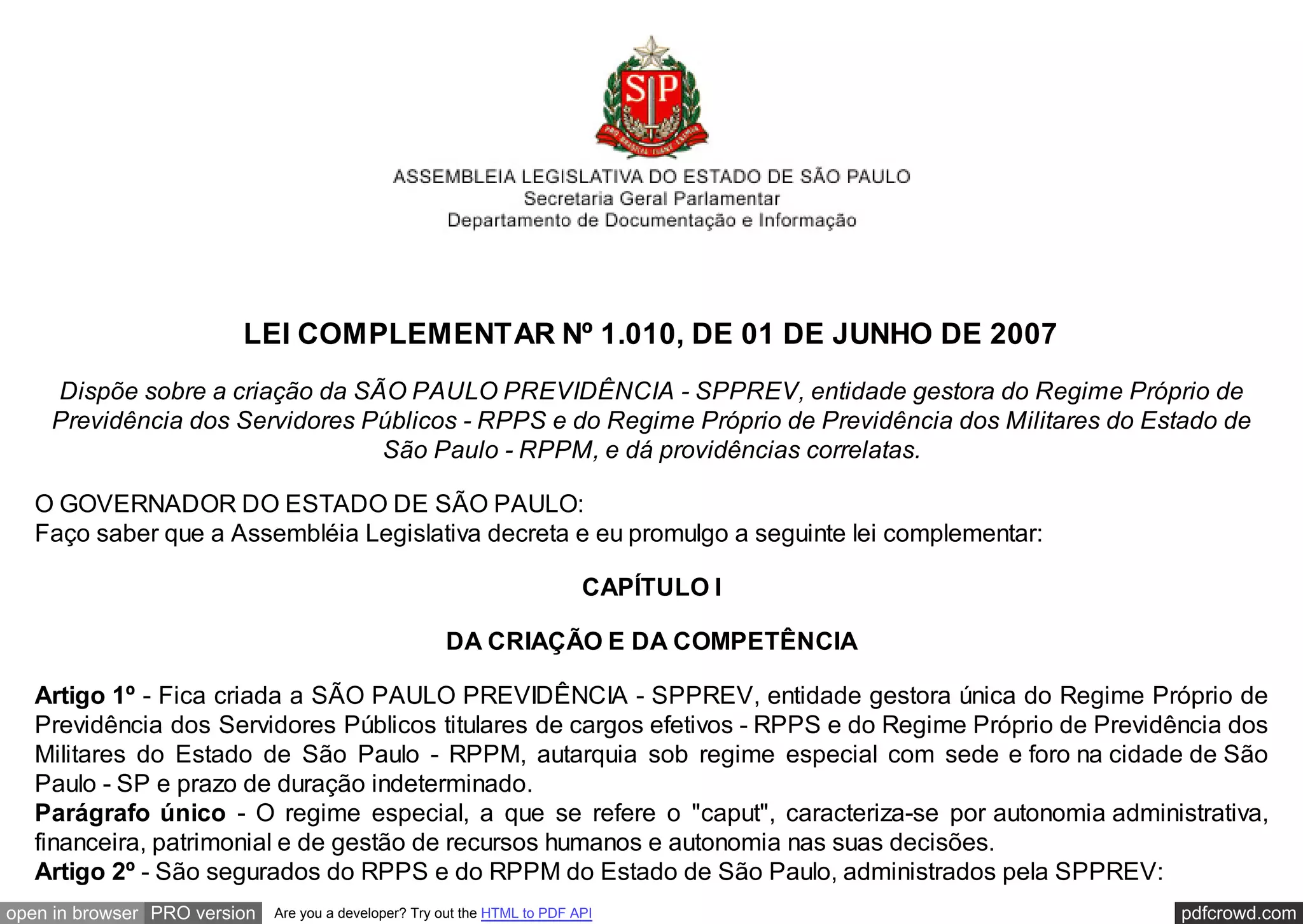 SP

ASSEMBLEIA LEGISLATIVA DO ESTADO DE SÃO PAULO
Secretaria Geral Parlamentar
Departamento de Documentação e Informação

LEI COMPLEMENTAR Nº 1.010, DE 01 DE JUNHO DE 2007

Dispõe sobre a criação da SÃO PAULO PREVIDÊNCIA - SPPREV, entidade gestora do Regime Próprio de Previdência dos Servidores Públicos - RPPS e do Regime Próprio de Previdência dos Militares do Estado de São Paulo - RPPM, e dá providências correlatas.

O GOVERNADOR DO ESTADO DE SÃO PAULO:
Faço saber que a Assembléia Legislativa decreta e eu promulgo a seguinte lei complementar:

CAPÍTULO I

DA CRIAÇÃO E DA COMPETÊNCIA

Artigo 1º - Fica criada a SÃO PAULO PREVIDÊNCIA - SPPREV, entidade gestora única do Regime Próprio de Previdência dos Servidores Públicos titulares de cargos efetivos - RPPS e do Regime Próprio de Previdência dos Militares do Estado de São Paulo - RPPM, autarquia sob regime especial com sede e foro na cidade de São Paulo - SP e prazo de duração indeterminado.
Parágrafo único - O regime especial, a que se refere o "caput", caracteriza-se por autonomia administrativa, financeira, patrimonial e de gestão de recursos humanos e autonomia nas suas decisões.
Artigo 2º - São segurados do RPPS e do RPPM do Estado de São Paulo, administrados pela SPPREV:

open in browser PRO version Are you a developer? Try out the HTML to PDF API pdfcrowd.com